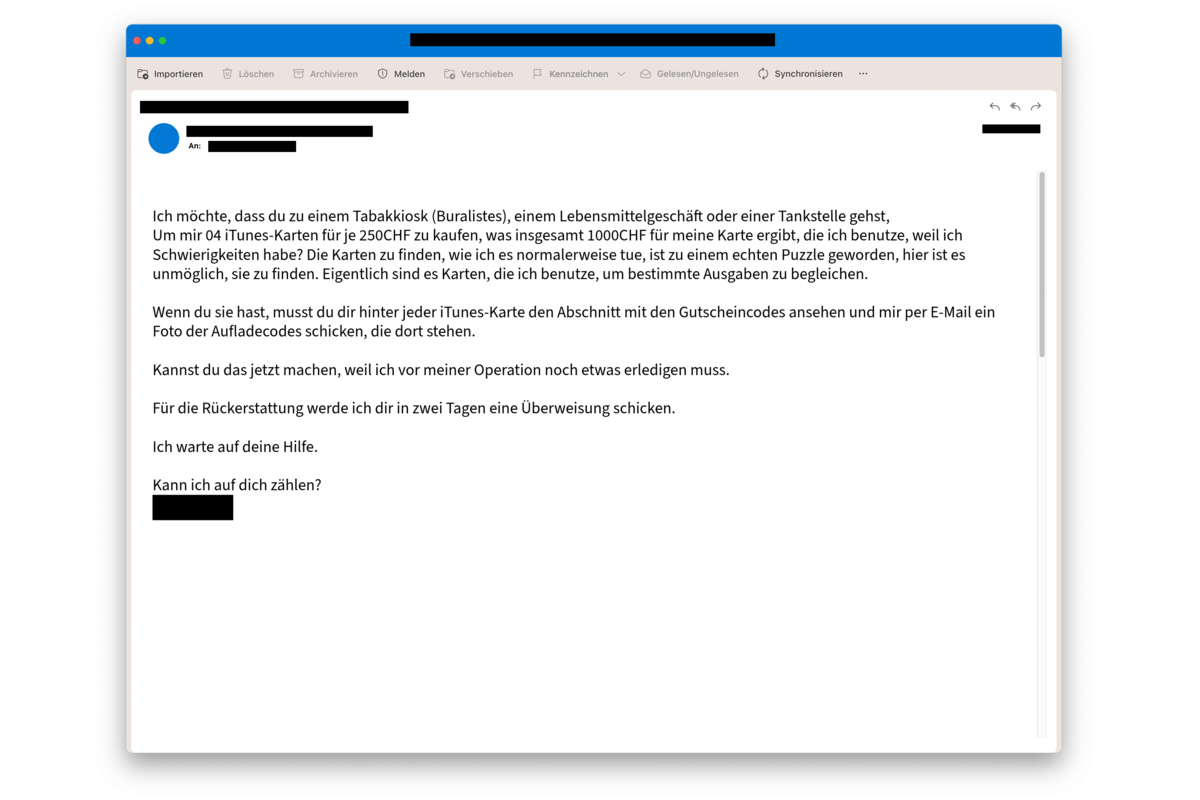 Importieren Löschen Archivieren Melden Verschieben Kennzeichnen Gelesen/Ungelesen Synchronisieren ···

An:

Ich möchte, dass du zu einem Tabakkiosk (Buralistes), einem Lebensmittelgeschäft oder einer Tankstelle gehst,
Um mir 04 iTunes-Karten für je 250CHF zu kaufen, was insgesamt 1000CHF für meine Karte ergibt, die ich benutze, weil ich Schwierigkeiten habe? Die Karten zu finden, wie ich es normalerweise tue, ist zu einem echten Puzzle geworden, hier ist es unmöglich, sie zu finden. Eigentlich sind es Karten, die ich benutze, um bestimmte Ausgaben zu begleichen.

Wenn du sie hast, musst du dir hinter jeder iTunes-Karte den Abschnitt mit den Gutscheincodes ansehen und mir per E-Mail ein Foto der Aufladecodes schicken, die dort stehen.

Kannst du das jetzt machen, weil ich vor meiner Operation noch etwas erledigen muss.

Für die Rückerstattung werde ich dir in zwei Tagen eine Überweisung schicken.

Ich warte auf deine Hilfe.

Kann ich auf dich zählen?